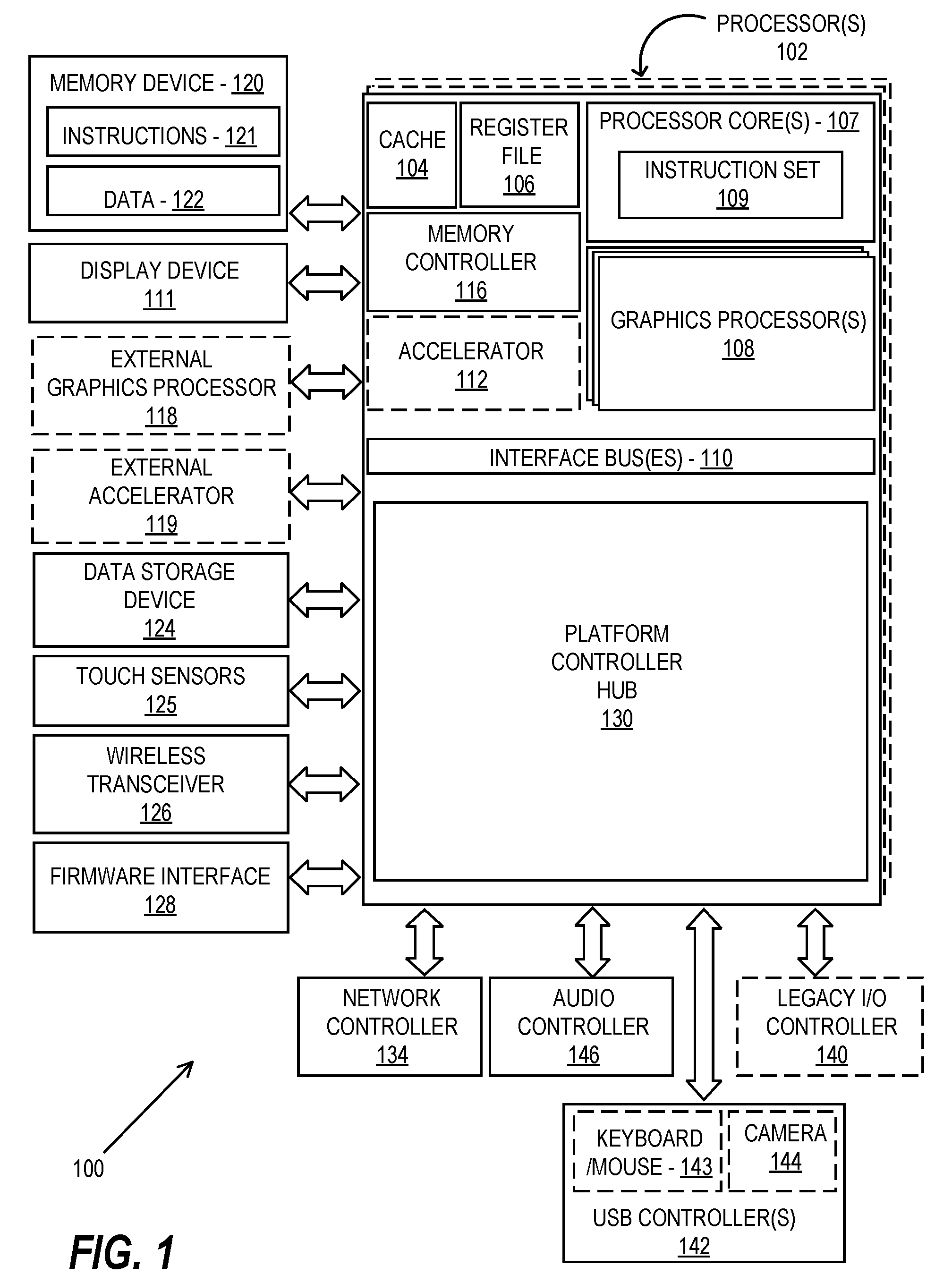 PROCESSOR(S)
102

MEMORY DEVICE - 120
INSTRUCTIONS - 121
DATA - 122

DISPLAY DEVICE
111

EXTERNAL GRAPHICS PROCESSOR
118

EXTERNAL ACCELERATOR
119

DATA STORAGE DEVICE
124

TOUCH SENSORS
125

WIRELESS TRANSCEIVER
126

FIRMWARE INTERFACE
128

CACHE
104

REGISTER FILE
106

PROCESSOR CORE(S) - 107
INSTRUCTION SET
109

MEMORY CONTROLLER
116

ACCELERATOR
112

GRAPHICS PROCESSOR(S)
108

INTERFACE BUS(ES) - 110

PLATFORM CONTROLLER HUB
130

NETWORK CONTROLLER
134

AUDIO CONTROLLER
146

LEGACY I/O CONTROLLER
140

KEYBOARD /MOUSE - 143

CAMERA
144

USB CONTROLLER(S)
142

100

FIG. 1